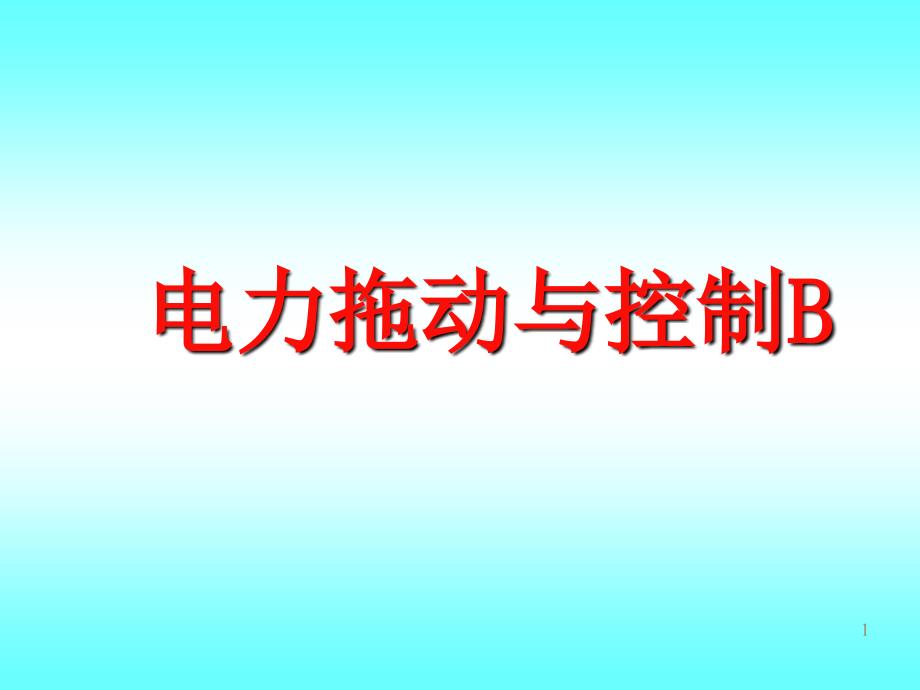 电力拖动与控制B

1